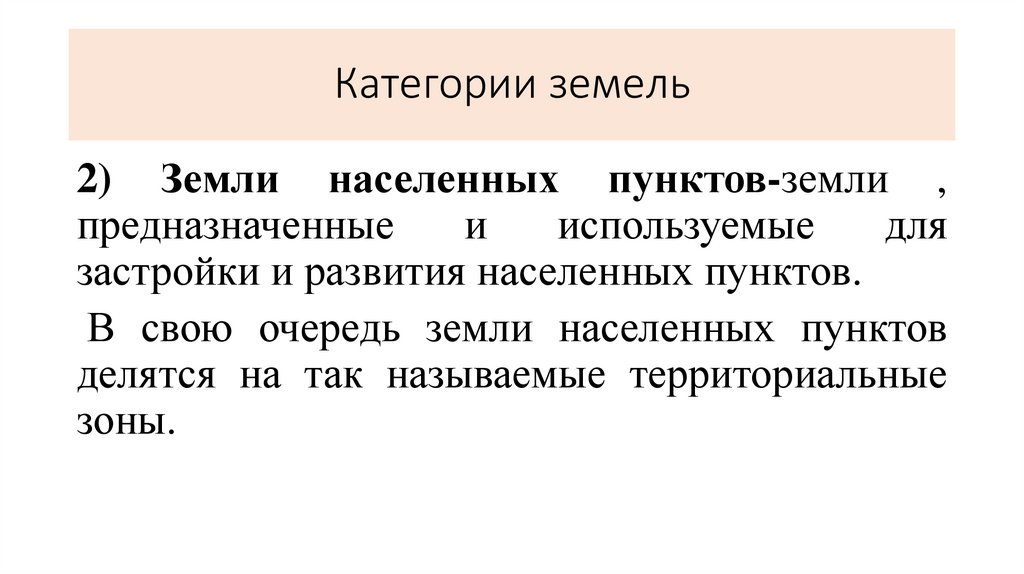 Категории земель

2) Земли населенных пунктов-земли , предназначенные и используемые для застройки и развития населенных пунктов.

В свою очередь земли населенных пунктов делятся на так называемые территориальные зоны.